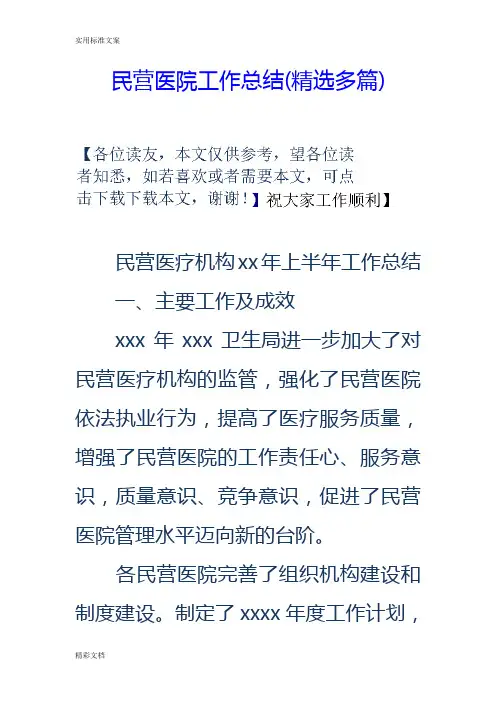 实用标准文案

民营医院工作总结(精选多篇)

【各位读友，本文仅供参考，望各位读者知悉，如若喜欢或者需要本文，可点击下载下载本文，谢谢！】祝大家工作顺利】

民营医疗机构xx年上半年工作总结

一、主要工作及成效

xxx年xxx卫生局进一步加大了对民营医疗机构的监管，强化了民营医院依法执业行为，提高了医疗服务质量，增强了民营医院的工作责任心、服务意识，质量意识、竞争意识，促进了民营医院管理水平迈向新的台阶。

各民营医院完善了组织机构建设和制度建设。制定了xxxx年度工作计划，

精彩文档